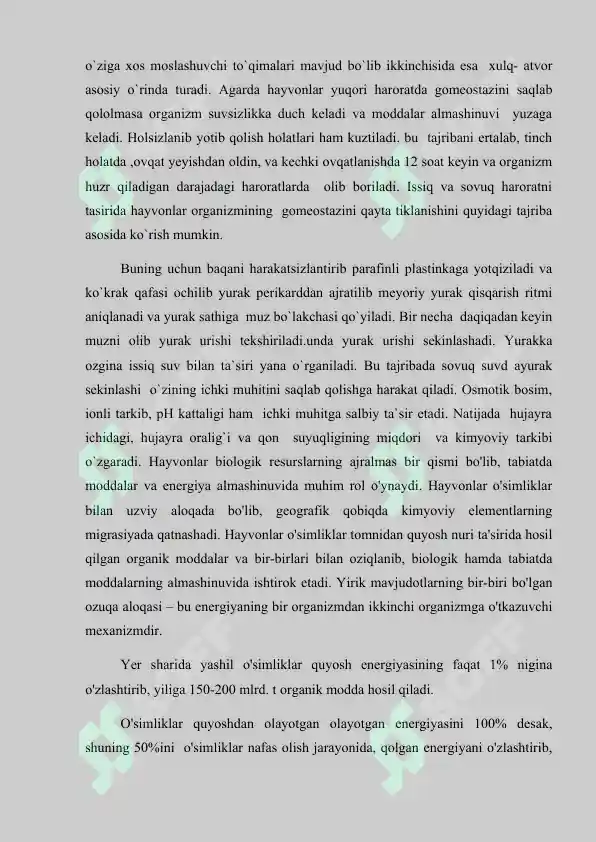 o`ziga xos moslashuvchi to`qimalari mavjud bo`lib ikkinchisida esa xulq- atvor asosiy o`rinda turadi. Agarda hayvonlar yuqori haroratda gomeostazini saqlab qololmasa organizm suvsizlikka duch keladi va moddalar almashinuvi yuzaga keladi. Holsizlanib yotib qolish holatlari ham kuztiladi. bu tajribani ertalab, tinch holatda ,ovqat yeyishdan oldin, va kechki ovqatlanishda 12 soat keyin va organizm huzr qiladigan darajadagi haroratlarda olib boriladi. Issiq va sovuq haroratni tasirida hayvonlar organizmining gomeostazini qayta tiklanishini quyidagi tajriba asosida ko`rish mumkin.

Buning uchun baqani harakatsizlantirib parafinli plastinkaga yotqiziladi va ko`krak qafasi ochilib yurak perikarddan ajratilib meyoriy yurak qisqarish ritmi aniqlanadi va yurak sathiga muz bo`lakchasi qo`yiladi. Bir necha daqiqadan keyin muzni olib yurak urishi tekshiriladi.unda yurak urishi sekinlashadi. Yurakka ozgina issiq suv bilan ta`siri yana o`rganiladi. Bu tajribada sovuq suvd ayurak sekinlashi o`zining ichki muhitini saqlab qolishga harakat qiladi. Osmotik bosim, ionli tarkib, pH kattaligi ham ichki muhitga salbiy ta`sir etadi. Natijada hujayra ichidagi, hujayra oralig`i va qon suyuqligining miqdori va kimyoviy tarkibi o`zgaradi. Hayvonlar biologik resurslarning ajralmas bir qismi bo'lib, tabiatda moddalar va energiya almashinuvida muhim rol o'ynaydi. Hayvonlar o'simliklar bilan uzviy aloqada bo'lib, geografik qobiqda kimyoviy elementlarning migrasiyada qatnashadi. Hayvonlar o'simliklar tomnidan quyosh nuri ta'sirida hosil qilgan organik moddalar va bir-birlari bilan oziqlanib, biologik hamda tabiatda moddalarning almashinuvida ishtirok etadi. Yirik mavjudotlarning bir-biri bo'lgan ozuqa aloqasi – bu energiyaning bir organizmdan ikkinchi organizmga o'tkazuvchi mexanizmdir.

Yer sharida yashil o'simliklar quyosh energiyasining faqat 1% nigina o'zlashtirib, yiliga 150-200 mlrd. t organik modda hosil qiladi.

O'simliklar quyoshdan olayotgan olayotgan energiyasini 100% desak, shuning 50%ini o'simliklar nafas olish jarayonida, qolgan energiyani o'zlashtirib,